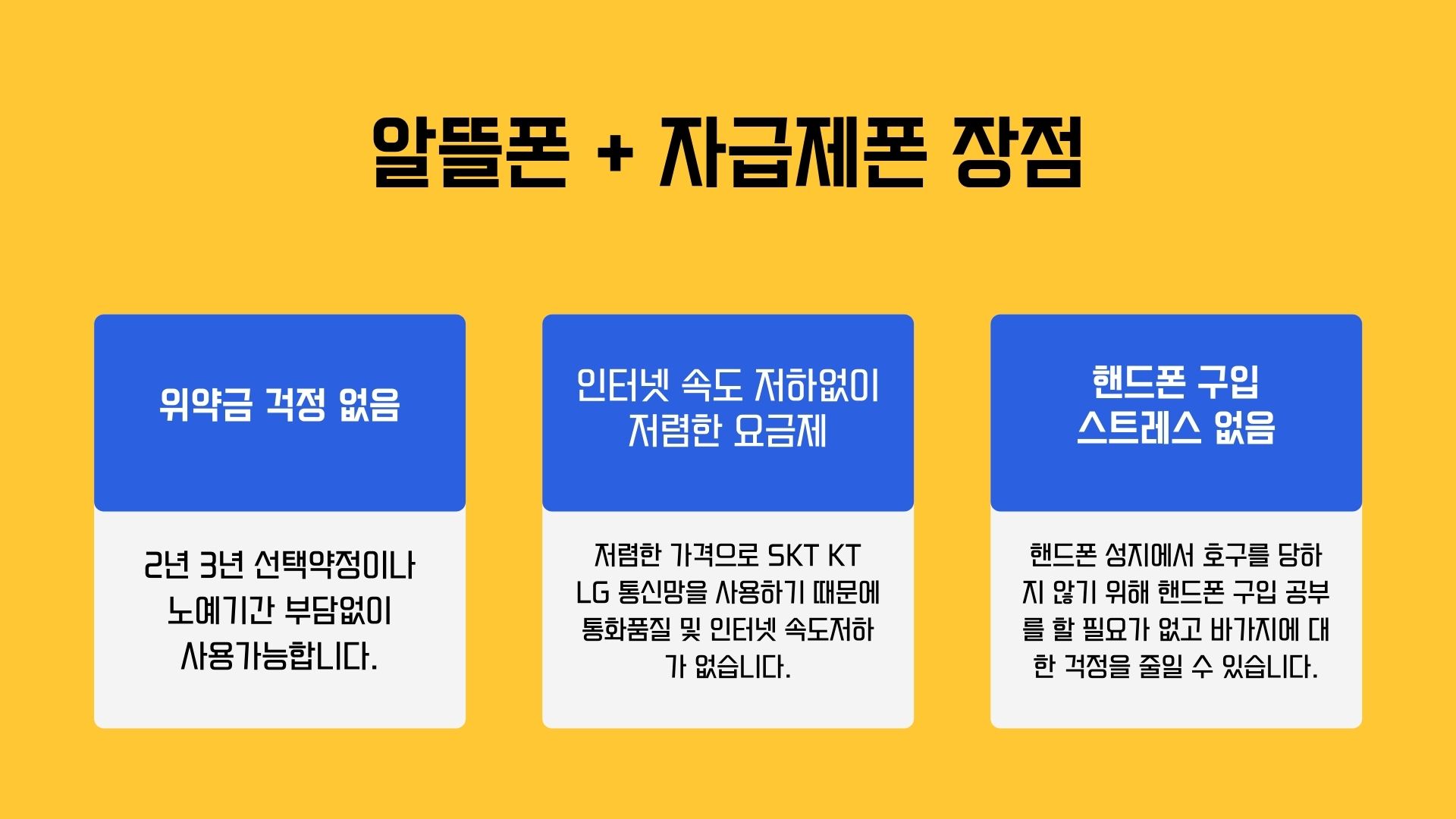 알뜰폰 + 자급제폰 장점

위약금 걱정 없음

2년 3년 선택약정이나 노예기간 부담없이 사용가능합니다.

인터넷 속도 저하없이 저렴한 요금제

저렴한 가격으로 SKT KT LG 통신망을 사용하기 때문에 통화품질 및 인터넷 속도저하가 없습니다.

핸드폰 구입 스트레스 없음

핸드폰 성지에서 호구를 당하지 않기 위해 핸드폰 구입 공부를 할 필요가 없고 바가지에 대한 걱정을 줄일 수 있습니다.